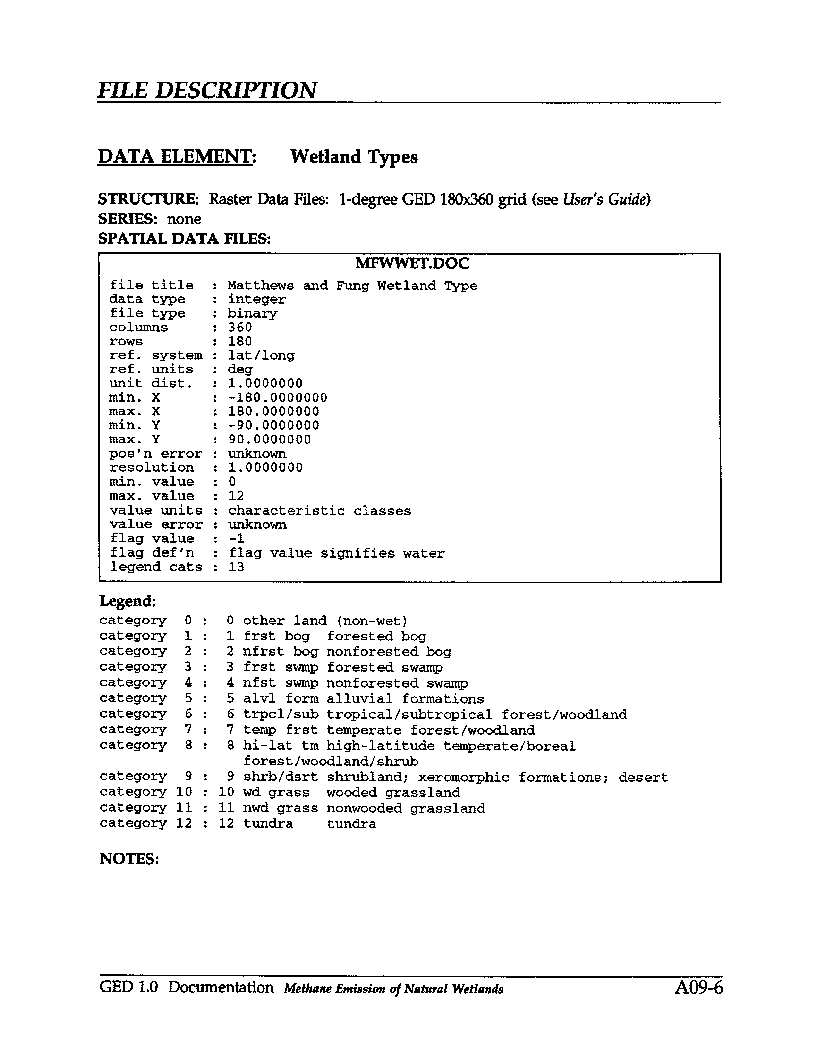 FILE DESCRIPTION

DATA ELEMENT: Wetland Types

STRUCTURE: Raster Data Files: 1-degree GED 180x360 grid (see User's Guide)
SERIES: none
SPATIAL DATA FILES:

MFWWET.DOC

file title : Matthews and Fung Wetland Type
data type : integer
file type : binary
columns : 360
rows : 180
ref. system : lat/long
ref. units : deg
unit dist. : 1.0000000
min. X : -180.0000000
max. X : 180.0000000
min. Y : -90.0000000
max. Y : 90.0000000
pos'n error : unknown
resolution : 1.0000000
min. value : 0
max. value : 12
value units : characteristic classes
value error : unknown
flag value : -1
flag def'n : flag value signifies water
legend cats : 13

Legend:
category 0 : 0 other land (non-wet)
category 1 : 1 frst bog forested bog
category 2 : 2 nfrst bog nonforested bog
category 3 : 3 frst swmp forested swamp
category 4 : 4 nfst swmp nonforested swamp
category 5 : 5 alvl form alluvial formations
category 6 : 6 trpcl/sub tropical/subtropical forest/woodland
category 7 : 7 temp frst temperate forest/woodland
category 8 : 8 hi-lat tm high-latitude temperate/boreal forest/woodland/shrub
category 9 : 9 shrb/dsrt shrubland; xeromorphic formations; desert
category 10 : 10 wd grass wooded grassland
category 11 : 11 nwd grass nonwooded grassland
category 12 : 12 tundra tundra

NOTES:

GED 1.0 Documentation Methane Emission of Natural Wetlands A09-6